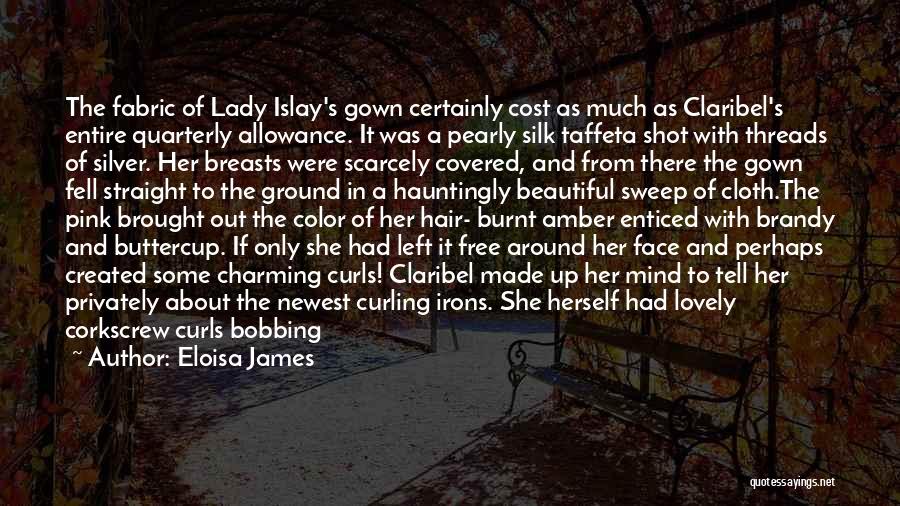 The fabric of Lady Islay's gown certainly cost as much as Claribel's entire quarterly allowance. It was a pearly silk taffeta shot with threads of silver. Her breasts were scarcely covered, and from there the gown fell straight to the ground in a hauntingly beautiful sweep of cloth.The pink brought out the color of her hair- burnt amber enticed with brandy and buttercup. If only she had left it free around her face and perhaps created some charming curls! Claribel made up her mind to tell her privately about the newest curling irons. She herself had lovely corkscrew curls bobbing

~ Author: Eloisa James

quotessayings.net